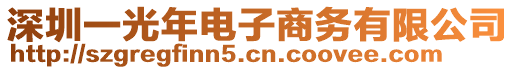 深圳一光年电子商务有限公司
http://szgregfinn5.cn.coovee.com